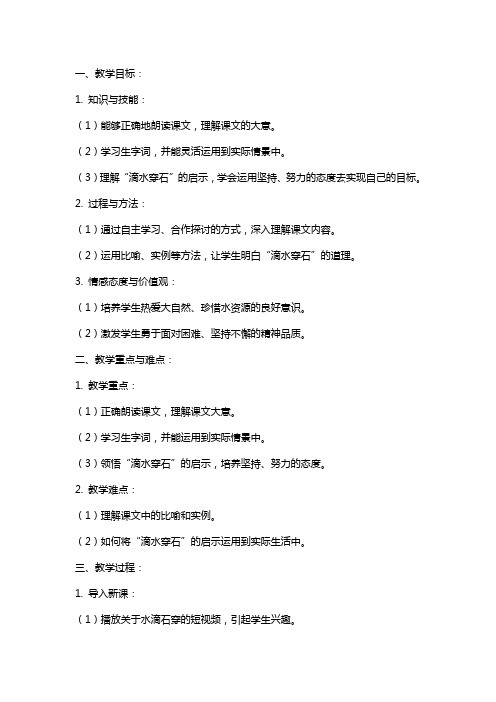 一、教学目标：

1. 知识与技能：

（1）能够正确地朗读课文，理解课文的大意。

（2）学习生字词，并能灵活运用到实际情景中。

（3）理解“滴水穿石”的启示，学会运用坚持、努力的态度去实现自己的目标。

2. 过程与方法：

（1）通过自主学习、合作探讨的方式，深入理解课文内容。

（2）运用比喻、实例等方法，让学生明白“滴水穿石”的道理。

3. 情感态度与价值观：

（1）培养学生热爱大自然、珍惜水资源的良好意识。

（2）激发学生勇于面对困难、坚持不懈的精神品质。

二、教学重点与难点：

1. 教学重点：

（1）正确朗读课文，理解课文大意。

（2）学习生字词，并能运用到实际情景中。

（3）领悟“滴水穿石”的启示，培养坚持、努力的态度。

2. 教学难点：

（1）理解课文中的比喻和实例。

（2）如何将“滴水穿石”的启示运用到实际生活中。

三、教学过程：

1. 导入新课：

（1）播放关于水滴石穿的短视频，引起学生兴趣。